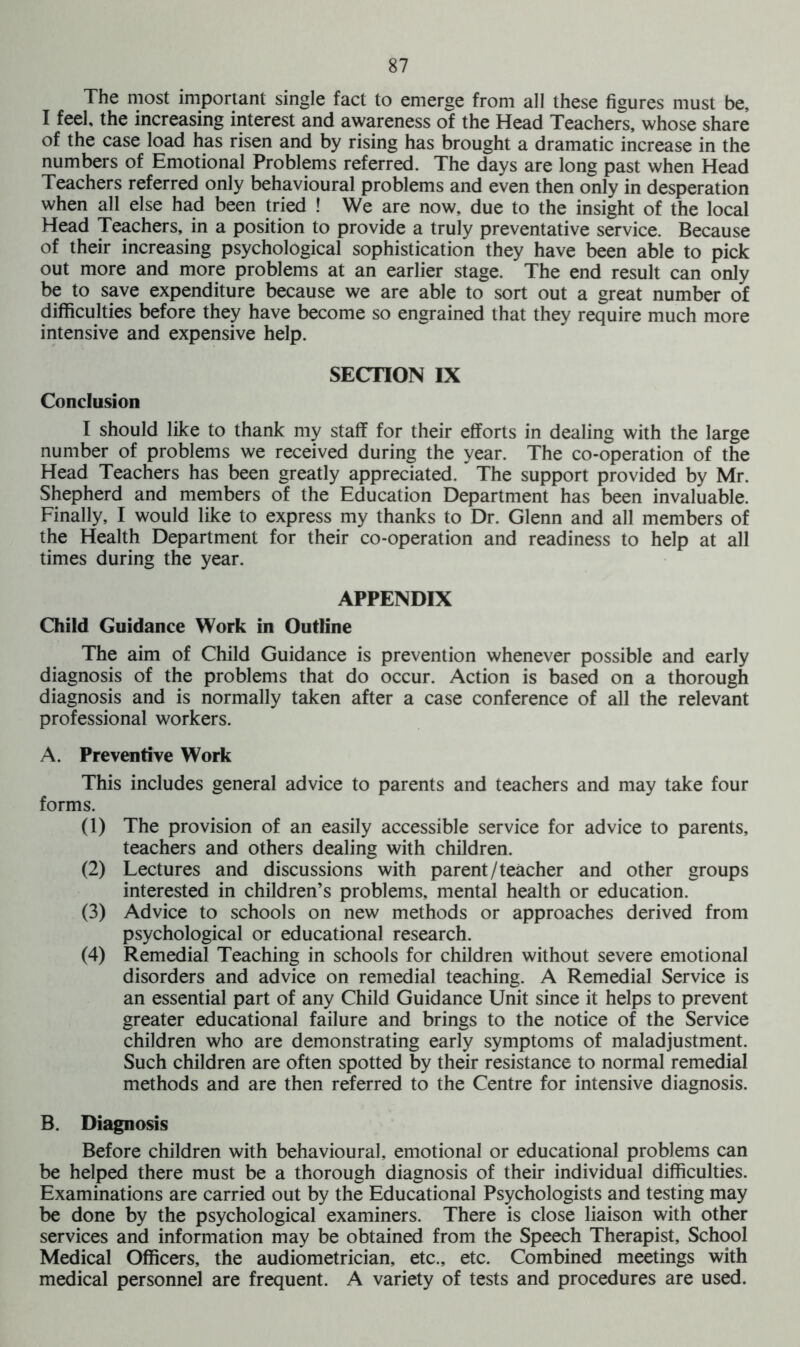 87

The most important single fact to emerge from all these figures must be, I feel, the increasing interest and awareness of the Head Teachers, whose share of the case load has risen and by rising has brought a dramatic increase in the numbers of Emotional Problems referred. The days are long past when Head Teachers referred only behavioural problems and even then only in desperation when all else had been tried ! We are now, due to the insight of the local Head Teachers, in a position to provide a truly preventative service. Because of their increasing psychological sophistication they have been able to pick out more and more problems at an earlier stage. The end result can only be to save expenditure because we are able to sort out a great number of difficulties before they have become so engrained that they require much more intensive and expensive help.

SECTION IX

Conclusion

I should like to thank my staff for their efforts in dealing with the large number of problems we received during the year. The co-operation of the Head Teachers has been greatly appreciated. The support provided by Mr. Shepherd and members of the Education Department has been invaluable. Finally, I would like to express my thanks to Dr. Glenn and all members of the Health Department for their co-operation and readiness to help at all times during the year.

APPENDIX

Child Guidance Work in Outline

The aim of Child Guidance is prevention whenever possible and early diagnosis of the problems that do occur. Action is based on a thorough diagnosis and is normally taken after a case conference of all the relevant professional workers.

A. Preventive Work

This includes general advice to parents and teachers and may take four forms.

(1) The provision of an easily accessible service for advice to parents, teachers and others dealing with children.

(2) Lectures and discussions with parent/teacher and other groups interested in children's problems, mental health or education.

(3) Advice to schools on new methods or approaches derived from psychological or educational research.

(4) Remedial Teaching in schools for children without severe emotional disorders and advice on remedial teaching. A Remedial Service is an essential part of any Child Guidance Unit since it helps to prevent greater educational failure and brings to the notice of the Service children who are demonstrating early symptoms of maladjustment. Such children are often spotted by their resistance to normal remedial methods and are then referred to the Centre for intensive diagnosis.

B. Diagnosis

Before children with behavioural, emotional or educational problems can be helped there must be a thorough diagnosis of their individual difficulties. Examinations are carried out by the Educational Psychologists and testing may be done by the psychological examiners. There is close liaison with other services and information may be obtained from the Speech Therapist, School Medical Officers, the audiometrician, etc., etc. Combined meetings with medical personnel are frequent. A variety of tests and procedures are used.